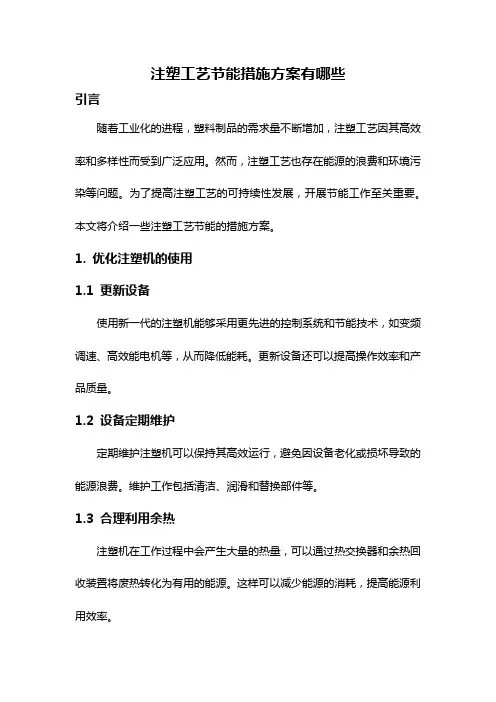 注塑工艺节能措施方案有哪些

引言

随着工业化的进程，塑料制品的需求量不断增加，注塑工艺因其高效率和多样性而受到广泛应用。然而，注塑工艺也存在能源的浪费和环境污染等问题。为了提高注塑工艺的可持续性发展，开展节能工作至关重要。本文将介绍一些注塑工艺节能的措施方案。

1. 优化注塑机的使用

1.1 更新设备

使用新一代的注塑机能够采用更先进的控制系统和节能技术，如变频调速、高效能电机等，从而降低能耗。更新设备还可以提高操作效率和产品质量。

1.2 设备定期维护

定期维护注塑机可以保持其高效运行，避免因设备老化或损坏导致的能源浪费。维护工作包括清洁、润滑和替换部件等。

1.3 合理利用余热

注塑机在工作过程中会产生大量的热量，可以通过热交换器和余热回收装置将废热转化为有用的能源。这样可以减少能源的消耗，提高能源利用效率。